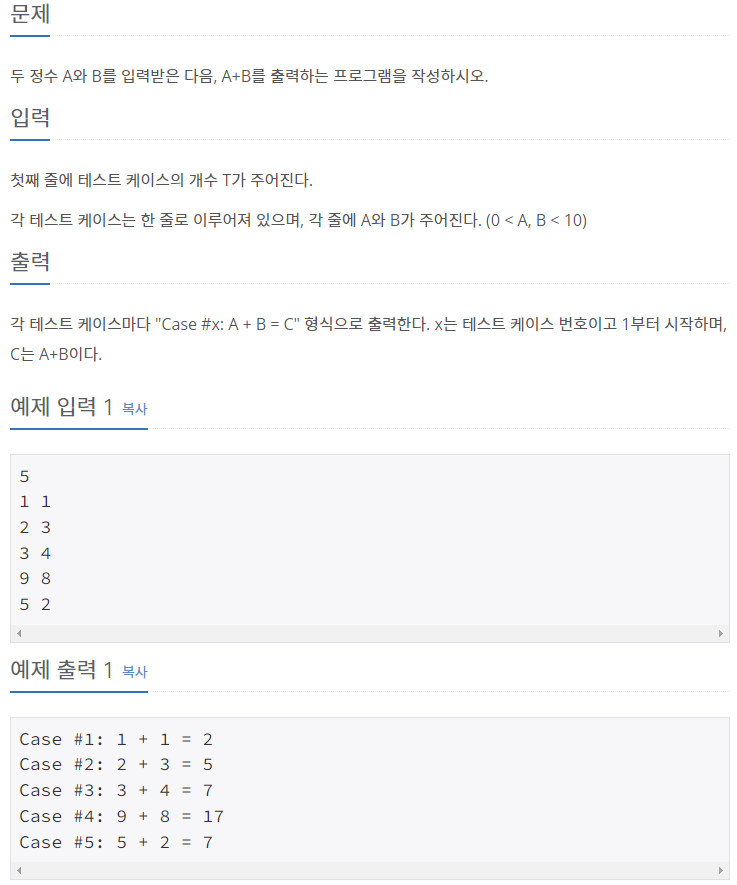 문제

두 정수 A와 B를 입력받은 다음, A+B를 출력하는 프로그램을 작성하시오.

입력

첫째 줄에 테스트 케이스의 개수 T가 주어진다.

각 테스트 케이스는 한 줄로 이루어져 있으며, 각 줄에 A와 B가 주어진다. (0 < A, B < 10)

출력

각 테스트 케이스마다 "Case #x: A + B = C" 형식으로 출력한다. x는 테스트 케이스 번호이고 1부터 시작하며, C는 A+B이다.

예제 입력 1 복사

5
1 1
2 3
3 4
9 8
5 2

예제 출력 1 복사

Case #1: 1 + 1 = 2
Case #2: 2 + 3 = 5
Case #3: 3 + 4 = 7
Case #4: 9 + 8 = 17
Case #5: 5 + 2 = 7